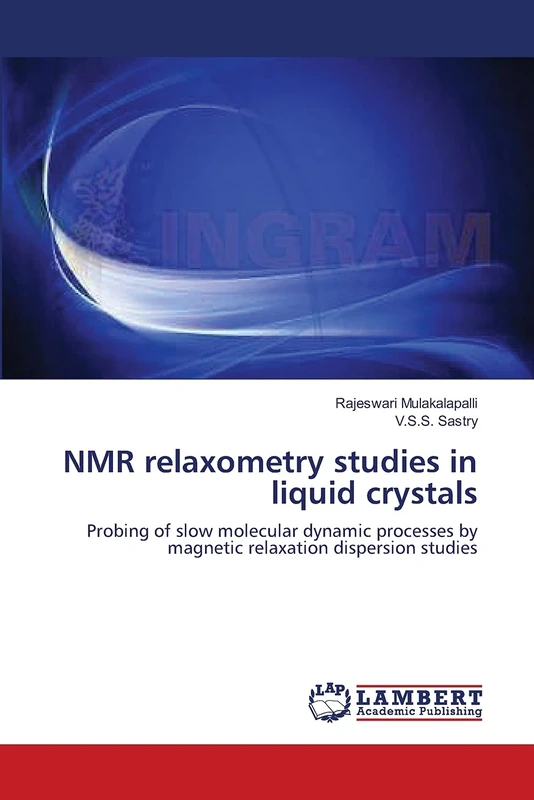 INGRAM

Rajeswari Mulakalapalli
V.S.S. Sastry

NMR relaxometry studies in liquid crystals

Probing of slow molecular dynamic processes by magnetic relaxation dispersion studies

LAP LAMBERT Academic Publishing